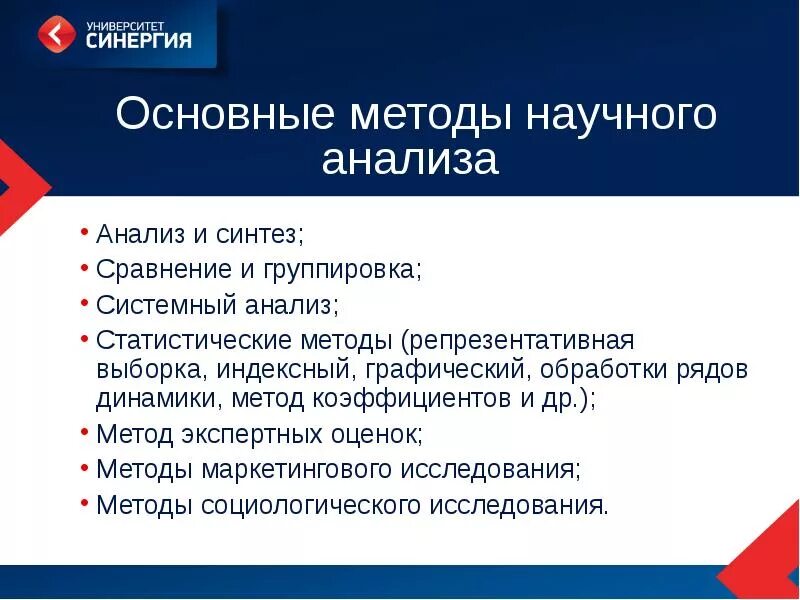 УНИВЕРСИТЕТ
СИНЕРГИЯ

Основные методы научного анализа

• Анализ и синтез;
• Сравнение и группировка;
• Системный анализ;
• Статистические методы (репрезентативная выборка, индексный, графический, обработки рядов динамики, метод коэффициентов и др.);
• Метод экспертных оценок;
• Методы маркетингового исследования;
• Методы социологического исследования.